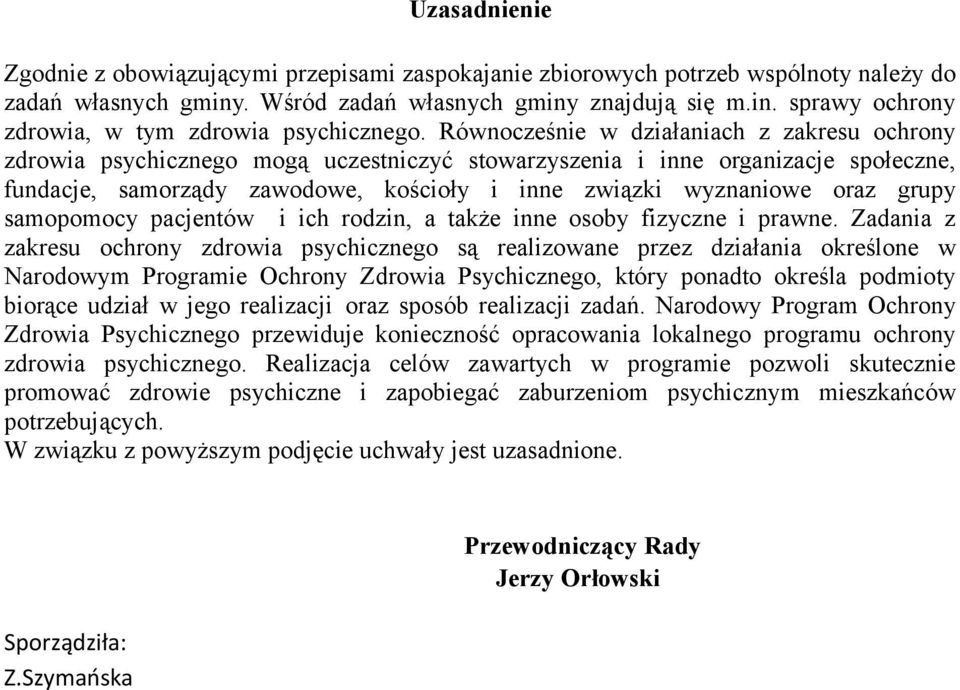 Uzasadnienie

Zgodnie z obowiązującymi przepisami zaspokajanie zbiorowych potrzeb wspólnoty należy do zadań własnych gminy. Wśród zadań własnych gminy znajdują się m.in. sprawy ochrony zdrowia, w tym zdrowia psychicznego. Równocześnie w działaniach z zakresu ochrony zdrowia psychicznego mogą uczestniczyć stowarzyszenia i inne organizacje społeczne, fundacje, samorządy zawodowe, kościoły i inne związki wyznaniowe oraz grupy samopomocy pacjentów i ich rodzin, a także inne osoby fizyczne i prawne. Zadania z zakresu ochrony zdrowia psychicznego są realizowane przez działania określone w Narodowym Programie Ochrony Zdrowia Psychicznego, który ponadto określa podmioty biorące udział w jego realizacji oraz sposób realizacji zadań. Narodowy Program Ochrony Zdrowia Psychicznego przewiduje konieczność opracowania lokalnego programu ochrony zdrowia psychicznego. Realizacja celów zawartych w programie pozwoli skutecznie promować zdrowie psychiczne i zapobiegać zaburzeniom psychicznym mieszkańców potrzebujących.
W związku z powyższym podjęcie uchwały jest uzasadnione.

Przewodniczący Rady
Jerzy Orłowski

Sporządziła:
Z.Szymańska